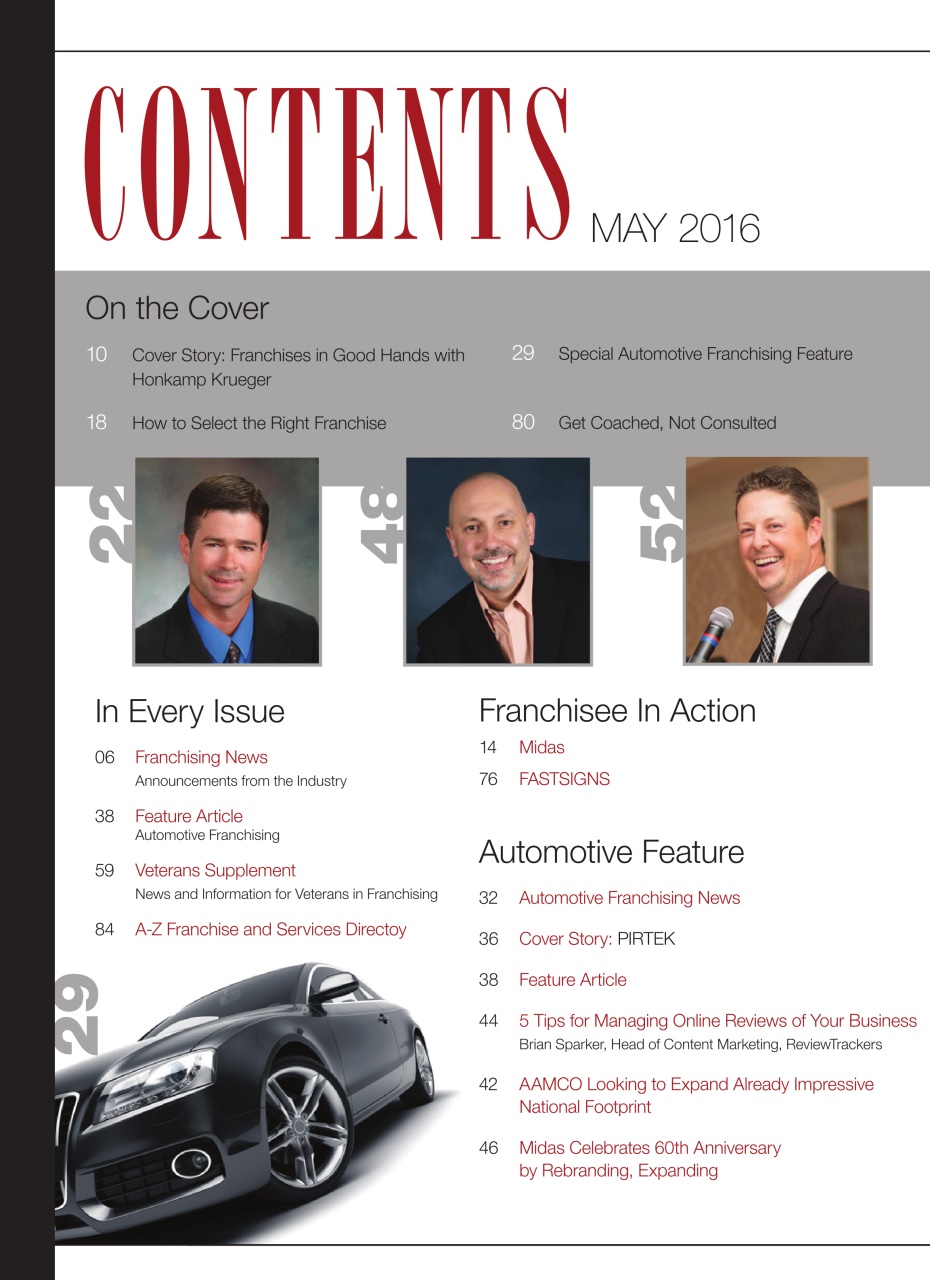 CONTENTS MAY 2016

On the Cover

10 Cover Story: Franchises in Good Hands with Honkamp Krueger

18 How to Select the Right Franchise

29 Special Automotive Franchising Feature

80 Get Coached, Not Consulted

22

48

52

In Every Issue

06 Franchising News
Announcements from the Industry

38 Feature Article
Automotive Franchising

59 Veterans Supplement
News and Information for Veterans in Franchising

84 A-Z Franchise and Services Directoy

29

Franchisee In Action

14 Midas

76 FASTSIGNS

Automotive Feature

32 Automotive Franchising News

36 Cover Story: PIRTEK

38 Feature Article

44 5 Tips for Managing Online Reviews of Your Business
Brian Sparker, Head of Content Marketing, ReviewTrackers

42 AAMCO Looking to Expand Already Impressive National Footprint

46 Midas Celebrates 60th Anniversary by Rebranding, Expanding